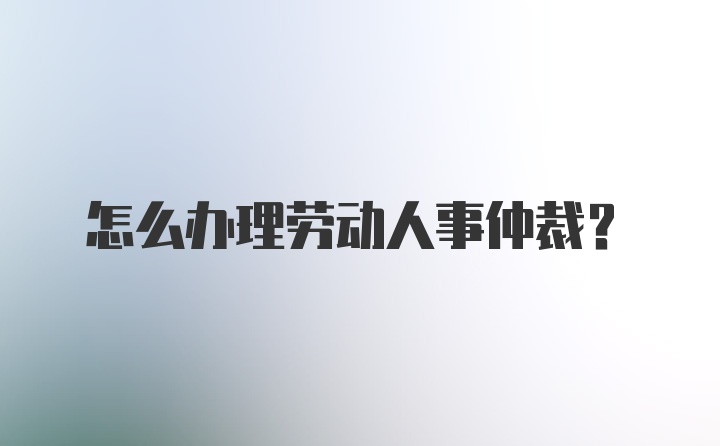 怎么办理劳动人事仲裁？